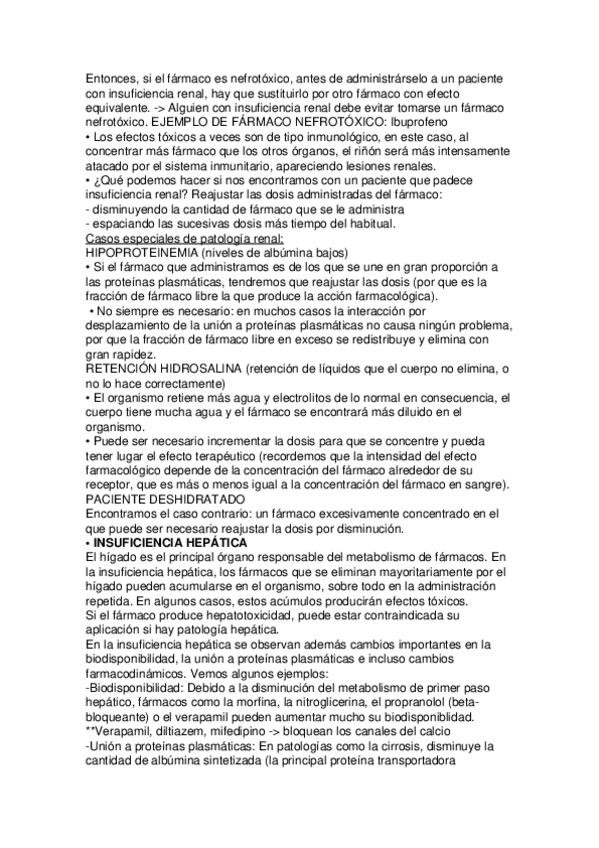 Entonces, si el fármaco es nefrotóxico, antes de administrárselo a un paciente con insuficiencia renal, hay que sustituirlo por otro fármaco con efecto equivalente. -> Alguien con insuficiencia renal debe evitar tomarse un fármaco nefrotóxico. EJEMPLO DE FÁRMACO NEFROTÓXICO: Ibuprofeno
• Los efectos tóxicos a veces son de tipo inmunológico, en este caso, al concentrar más fármaco que los otros órganos, el riñón será más intensamente atacado por el sistema inmunitario, apareciendo lesiones renales.
• ¿Qué podemos hacer si nos encontramos con un paciente que padece insuficiencia renal? Reajustar las dosis administradas del fármaco:
- disminuyendo la cantidad de fármaco que se le administra
- espaciando las sucesivas dosis más tiempo del habitual.
Casos especiales de patología renal:
HIPOPROTEINEMIA (niveles de albúmina bajos)
• Si el fármaco que administramos es de los que se une en gran proporción a las proteínas plasmáticas, tendremos que reajustar las dosis (por que es la fracción de fármaco libre la que produce la acción farmacológica).
• No siempre es necesario: en muchos casos la interacción por desplazamiento de la unión a proteínas plasmáticas no causa ningún problema, por que la fracción de fármaco libre en exceso se redistribuye y elimina con gran rapidez.
RETENCIÓN HIDROSALINA (retención de líquidos que el cuerpo no elimina, o no lo hace correctamente)
• El organismo retiene más agua y electrolitos de lo normal en consecuencia, el cuerpo tiene mucha agua y el fármaco se encontrará más diluido en el organismo.
• Puede ser necesario incrementar la dosis para que se concentre y pueda tener lugar el efecto terapéutico (recordemos que la intensidad del efecto farmacológico depende de la concentración del fármaco alrededor de su receptor, que es más o menos igual a la concentración del fármaco en sangre).
PACIENTE DESHIDRATADO
Encontramos el caso contrario: un fármaco excesivamente concentrado en el que puede ser necesario reajustar la dosis por disminución.
• INSUFICIENCIA HEPÁTICA
El hígado es el principal órgano responsable del metabolismo de fármacos. En la insuficiencia hepática, los fármacos que se eliminan mayoritariamente por el hígado pueden acumularse en el organismo, sobre todo en la administración repetida. En algunos casos, estos acúmulos producirán efectos tóxicos.
Si el fármaco produce hepatotoxicidad, puede estar contraindicada su aplicación si hay patología hepática.
En la insuficiencia hepática se observan además cambios importantes en la biodisponibilidad, la unión a proteínas plasmáticas e incluso cambios farmacodinámicos. Vemos algunos ejemplos:
-Biodisponibilidad: Debido a la disminución del metabolismo de primer paso hepático, fármacos como la morfina, la nitroglicerina, el propranolol (beta-bloqueante) o el verapamil pueden aumentar mucho su biodisponiblidad.
**Verapamil, diltiazem, mifedipino -> bloquean los canales del calcio
-Unión a proteínas plasmáticas: En patologías como la cirrosis, disminuye la cantidad de albúmina sintetizada (la principal proteína transportadora